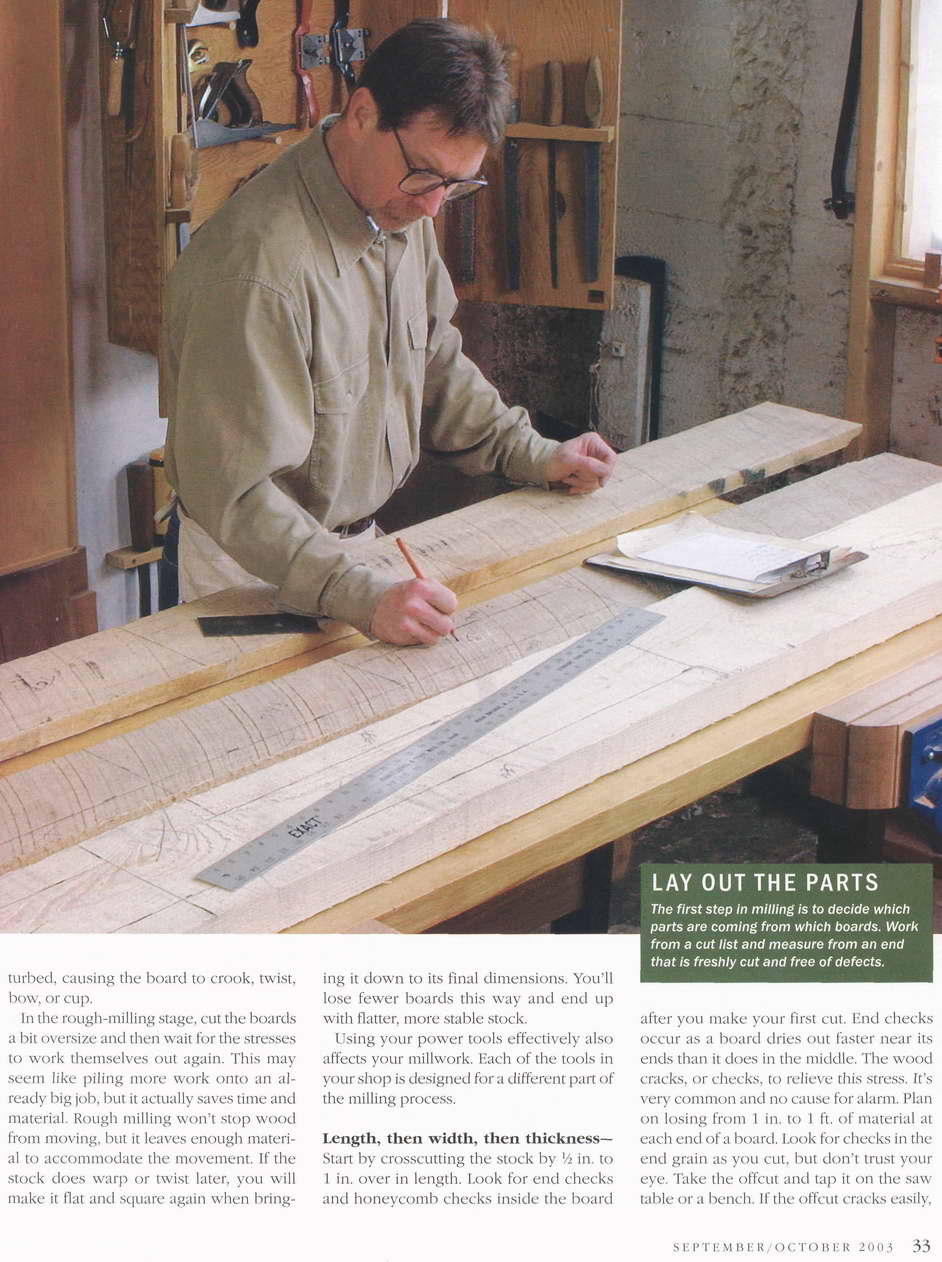 LAY OUT THE PARTS

The first step in milling is to decide which parts are coming from which boards. Work from a cut list and measure from an end that is freshly cut and free of defects.

turbed, causing the board to crook, twist, bow, or cup.

In the rough-milling stage, cut the boards a bit oversize and then wait for the stresses to work themselves out again. This may seem like piling more work onto an already big job, but it actually saves time and material. Rough milling won't stop wood from moving, but it leaves enough material to accommodate the movement. If the stock does warp or twist later, you will make it flat and square again when bringing it down to its final dimensions. You'll lose fewer boards this way and end up with flatter, more stable stock.

Using your power tools effectively also affects your millwork. Each of the tools in your shop is designed for a different part of the milling process.

Length, then width, then thickness— Start by crosscutting the stock by ½ in. to 1 in. over in length. Look for end checks and honeycomb checks inside the board after you make your first cut. End checks occur as a board dries out faster near its ends than it does in the middle. The wood cracks, or checks, to relieve this stress. It's very common and no cause for alarm. Plan on losing from 1 in. to 1 ft. of material at each end of a board. Look for checks in the end grain as you cut, but don't trust your eye. Take the offcut and tap it on the saw table or a bench. If the offcut cracks easily,

SEPTEMBER/OCTOBER 2003 33